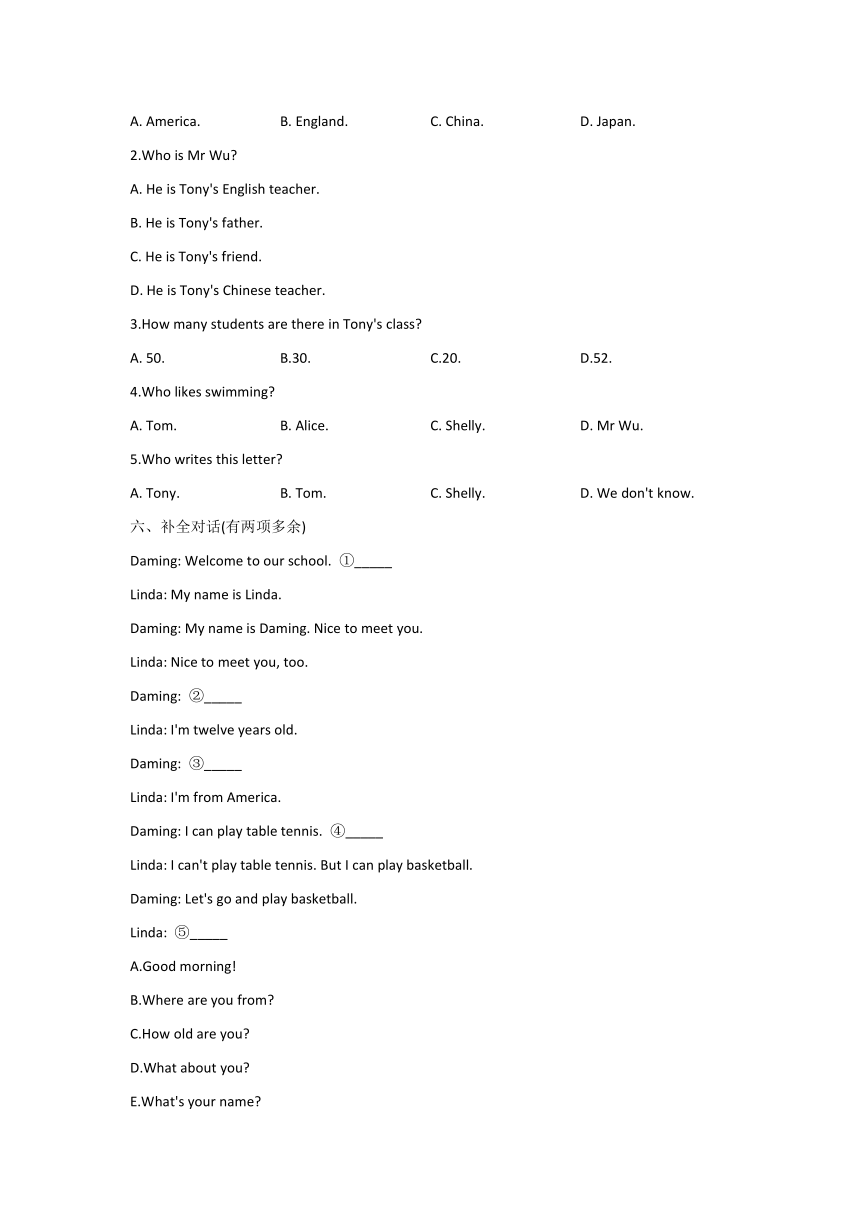 A. America. B. England. C. China. D. Japan.

2.Who is Mr Wu?

A. He is Tony's English teacher.

B. He is Tony's father.

C. He is Tony's friend.

D. He is Tony's Chinese teacher.

3.How many students are there in Tony's class?

A. 50. B.30. C.20. D.52.

4.Who likes swimming?

A. Tom. B. Alice. C. Shelly. D. Mr Wu.

5.Who writes this letter?

A. Tony. B. Tom. C. Shelly. D. We don't know.

六、补全对话(有两项多余)

Daming: Welcome to our school. ①_____

Linda: My name is Linda.

Daming: My name is Daming. Nice to meet you.

Linda: Nice to meet you, too.

Daming: ②_____

Linda: I'm twelve years old.

Daming: ③_____

Linda: I'm from America.

Daming: I can play table tennis. ④_____

Linda: I can't play table tennis. But I can play basketball.

Daming: Let's go and play basketball.

Linda: ⑤_____

A.Good morning!

B.Where are you from?

C.How old are you?

D.What about you?

E.What's your name?